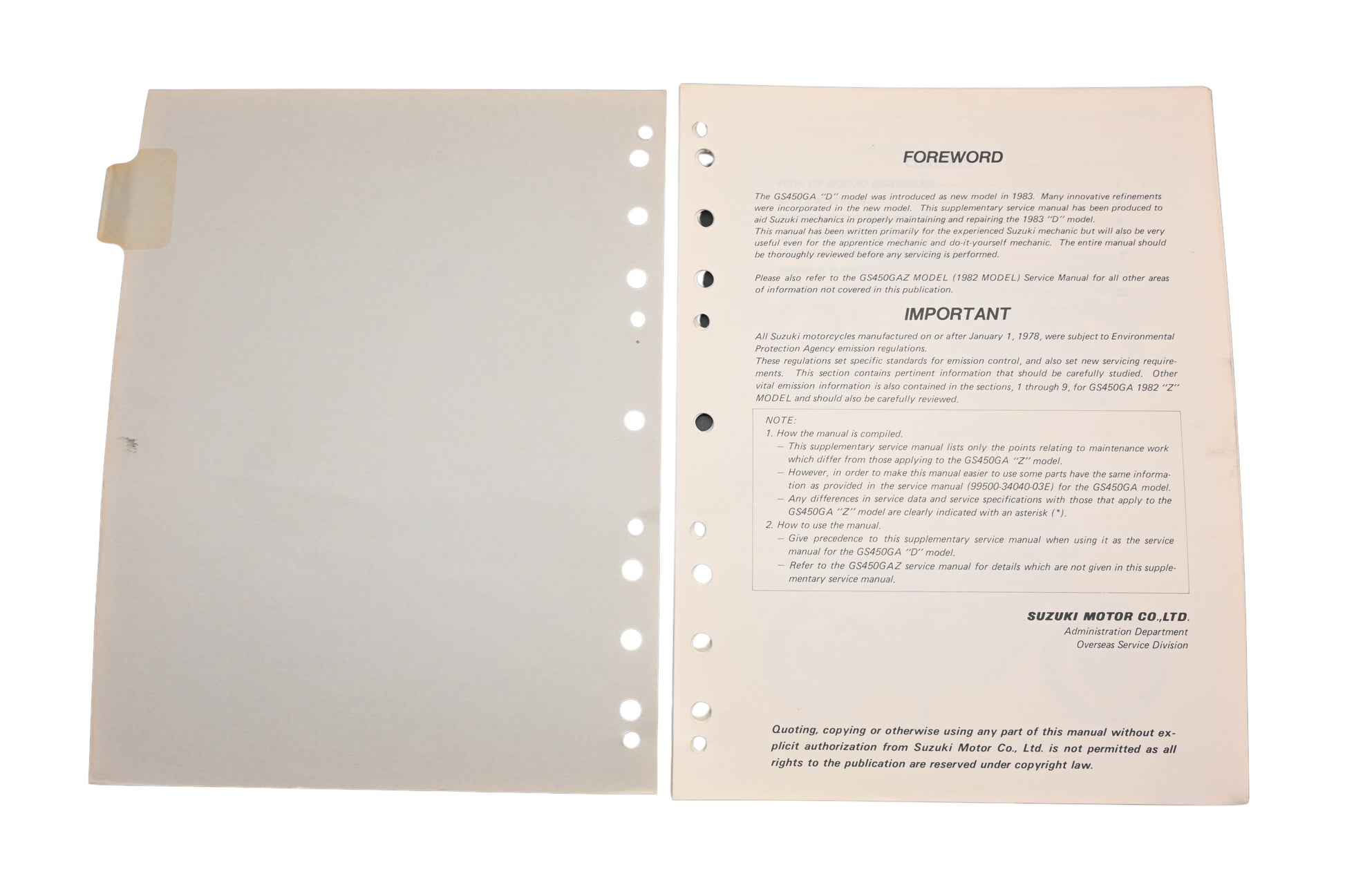 FOREWORD

The GS450GA "D" model was introduced as new model in 1983. Many innovative refinements were incorporated in the new model. This supplementary service manual has been produced to aid Suzuki mechanics in properly maintaining and repairing the 1983 "D" model.
This manual has been written primarily for the experienced Suzuki mechanic but will also be very useful even for the apprentice mechanic and do-it-yourself mechanic. The entire manual should be thoroughly reviewed before any servicing is performed.

Please also refer to the GS450GAZ MODEL (1982 MODEL) Service Manual for all other areas of information not covered in this publication.

IMPORTANT

All Suzuki motorcycles manufactured on or after January 1, 1978, were subject to Environmental Protection Agency emission regulations.
These regulations set specific standards for emission control, and also set new servicing requirements. This section contains pertinent information that should be carefully studied. Other vital emission information is also contained in the sections, 1 through 9, for GS450GA 1982 "Z" MODEL and should also be carefully reviewed.

NOTE:
1. How the manual is compiled.
- This supplementary service manual lists only the points relating to maintenance work which differ from those applying to the GS450GA "Z" model.
- However, in order to make this manual easier to use some parts have the same information as provided in the service manual (99500-34040-03E) for the GS450GA model.
- Any differences in service data and service specifications with those that apply to the GS450GA "Z" model are clearly indicated with an asterisk (*).
2. How to use the manual.
- Give precedence to this supplementary service manual when using it as the service manual for the GS450GA "D" model.
- Refer to the GS450GAZ service manual for details which are not given in this supplementary service manual.

SUZUKI MOTOR CO.,LTD.
Administration Department
Overseas Service Division

Quoting, copying or otherwise using any part of this manual without explicit authorization from Suzuki Motor Co., Ltd. is not permitted as all rights to the publication are reserved under copyright law.